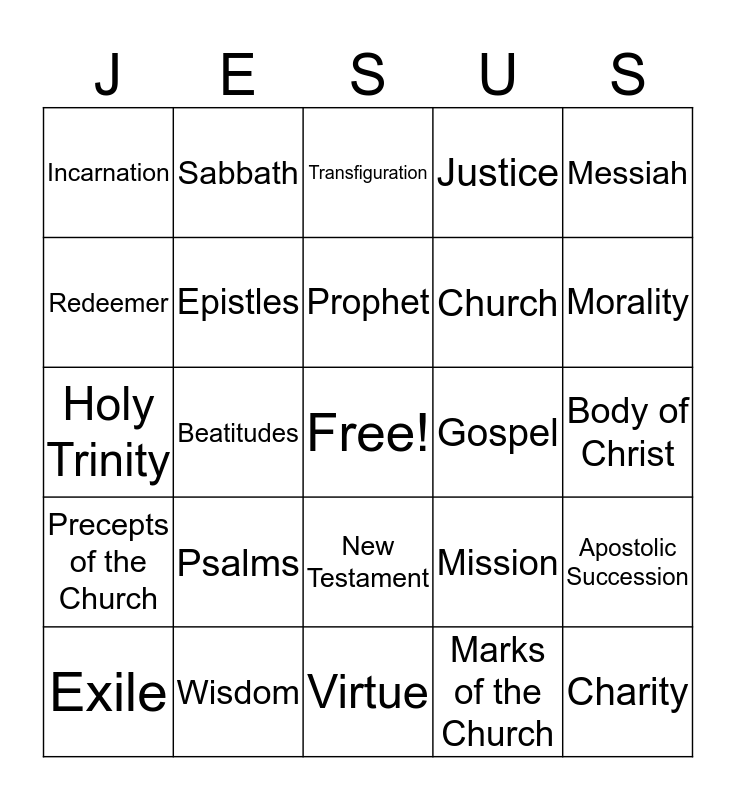 | J | E | S | U | S |
|---|---|---|---|---|
| Incarnation | Sabbath | Transfiguration | Justice | Messiah |
| Redeemer | Epistles | Prophet | Church | Morality |
| Holy Trinity | Beatitudes | Free! | Gospel | Body of Christ |
| Precepts of the Church | Psalms | New Testament | Mission | Apostolic Succession |
| Exile | Wisdom | Virtue | Marks of the Church | Charity |